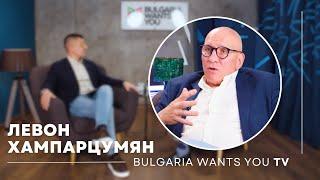 BULGARIA WANTS YOU

ЛЕВОН ХАМПАРЦУМЯН

BULGARIA WANTS YOU TV